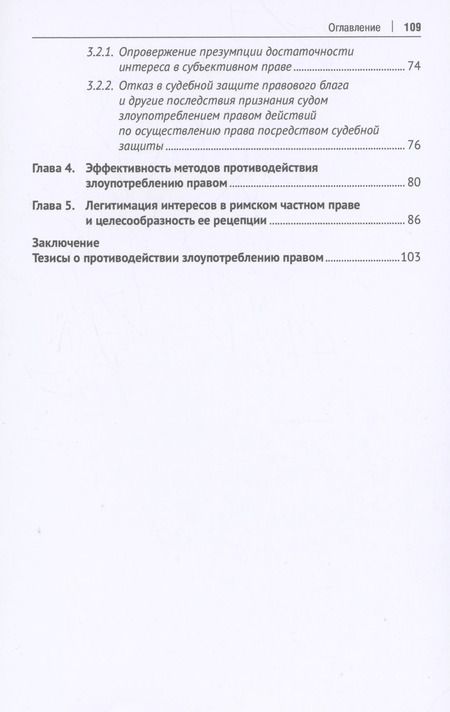 Оглавление | 109

3.2.1. Опровержение презумпции достаточности интереса в субъективном праве ........ 74

3.2.2. Отказ в судебной защите правового блага и другие последствия признания судом злоупотреблением правом действий по осуществлению права посредством судебной защиты ........ 76

Глава 4. Эффективность методов противодействия злоупотреблению правом ........ 80

Глава 5. Легитимация интересов в римском частном праве и целесообразность ее рецепции ........ 86

Заключение
Тезисы о противодействии злоупотреблению правом ........ 103